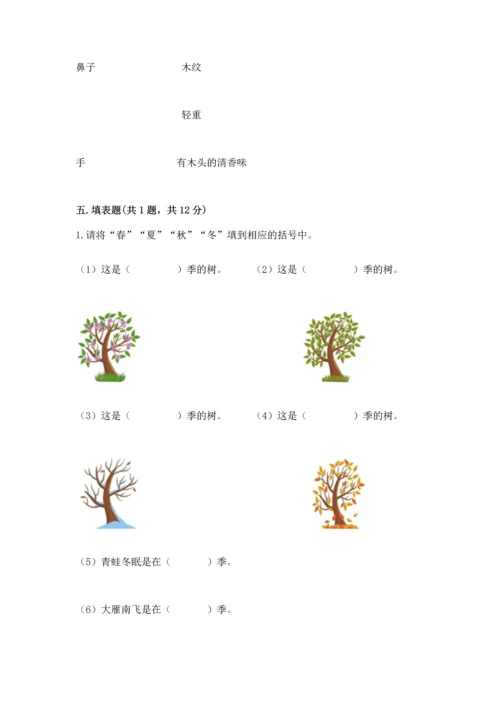 鼻子　　　　木纹

轻重

手　　　　有木头的清香味

五. 填表题(共 1 题，共 12 分)

1. 请将“春”“夏”“秋”“冬”填到相应的括号中。

（1）这是（　　　　）季的树。　（2）这是（　　　　）季的树。

（3）这是（　　　　）季的树。　（4）这是（　　　　）季的树。

（5）青蛙冬眠是在（　　　）季。

（6）大雁南飞是在（　　　）季。